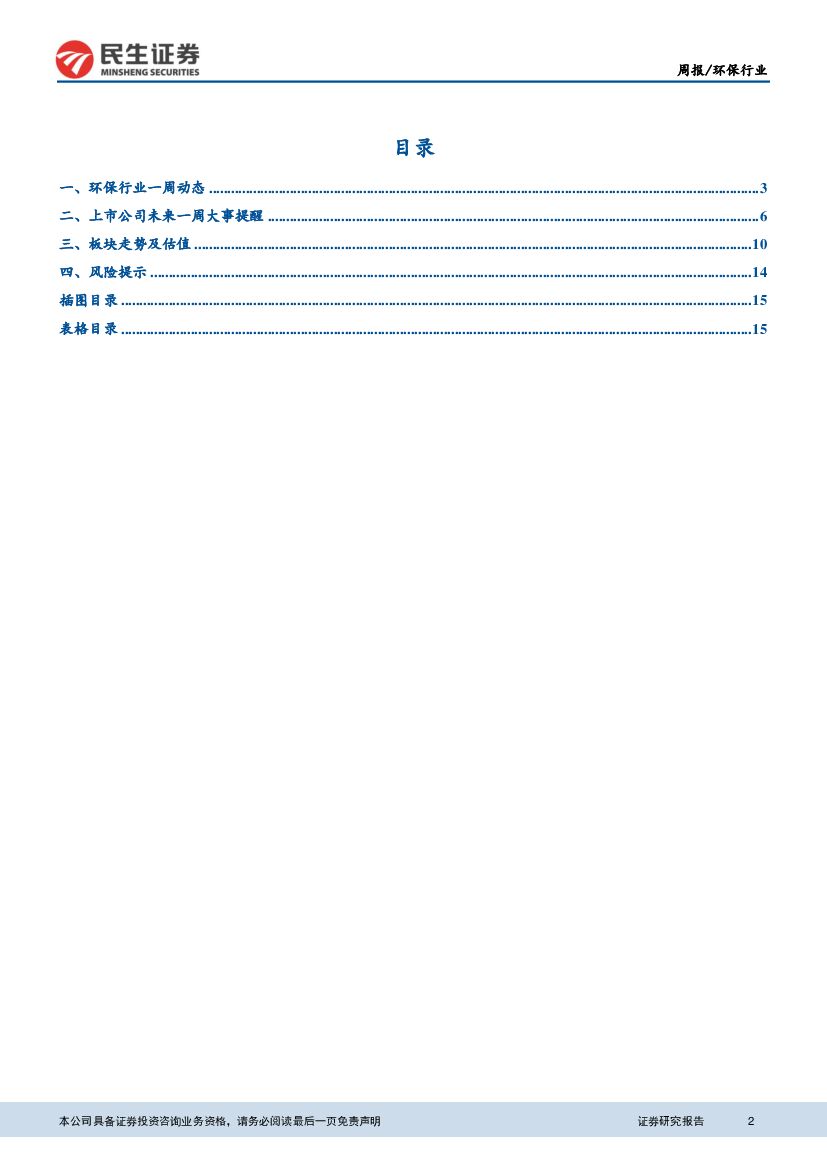 民生证券
MINSHENG SECURITIES

周报/环保行业

目录

一、环保行业一周动态 3
二、上市公司未来一周大事提醒 6
三、板块走势及估值 10
四、风险提示 14
插图目录 15
表格目录 15

本公司具备证券投资咨询业务资格，请务必阅读最后一页免责声明

证券研究报告 2